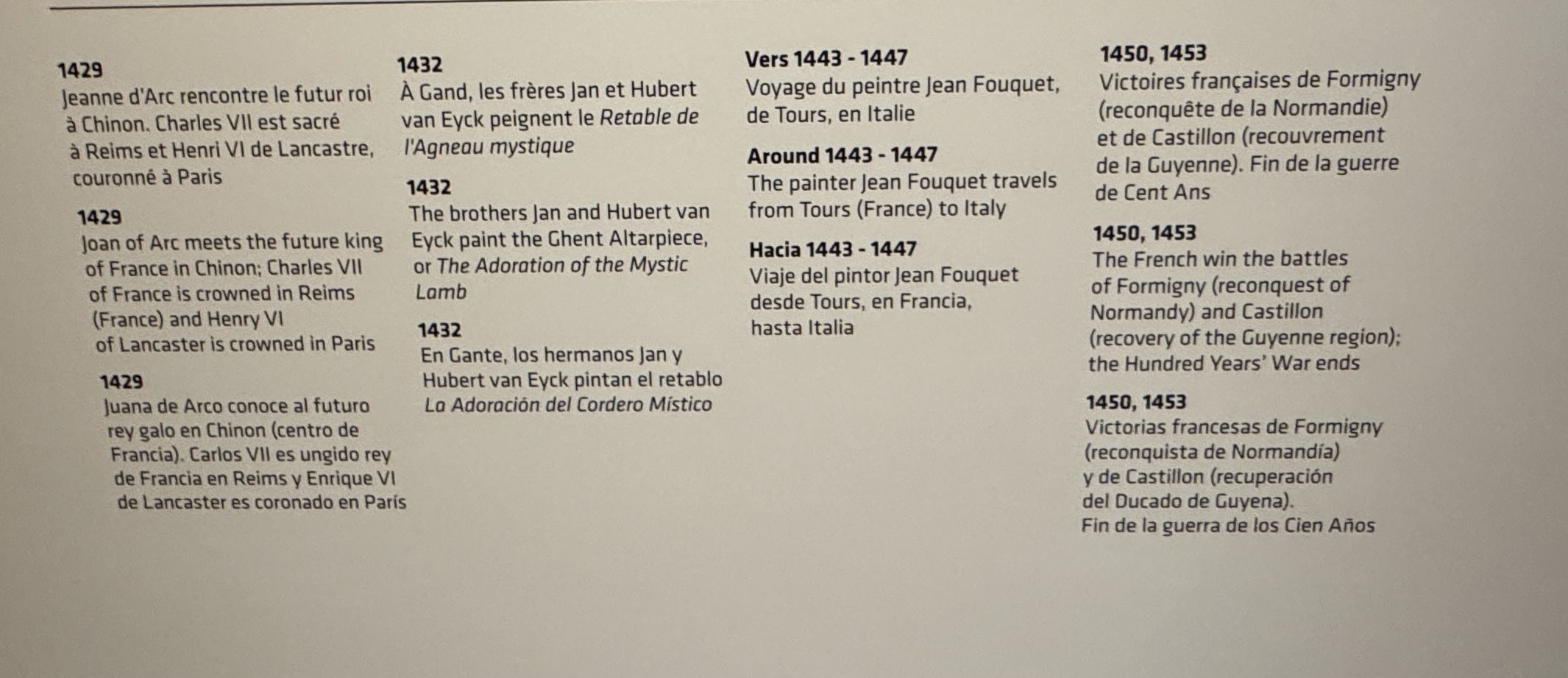 1429
Jeanne d'Arc rencontre le futur roi à Chinon. Charles VII est sacré à Reims et Henri VI de Lancastre, couronné à Paris

1429
Joan of Arc meets the future king of France in Chinon; Charles VII of France is crowned in Reims (France) and Henry VI of Lancaster is crowned in Paris

1429
Juana de Arco conoce al futuro rey galo en Chinon (centro de Francia). Carlos VII es ungido rey de Francia en Reims y Enrique VI de Lancaster es coronado en París

1432
À Gand, les frères Jan et Hubert van Eyck peignent le Retable de l'Agneau mystique

1432
The brothers Jan and Hubert van Eyck paint the Ghent Altarpiece, or The Adoration of the Mystic Lamb

1432
En Gante, los hermanos Jan y Hubert van Eyck pintan el retablo La Adoración del Cordero Místico

Vers 1443 - 1447
Voyage du peintre Jean Fouquet, de Tours, en Italie

Around 1443 - 1447
The painter Jean Fouquet travels from Tours (France) to Italy

Hacia 1443 - 1447
Viaje del pintor Jean Fouquet desde Tours, en Francia, hasta Italia

1450, 1453
Victoires françaises de Formigny (reconquête de la Normandie) et de Castillon (recouvrement de la Guyenne). Fin de la guerre de Cent Ans

1450, 1453
The French win the battles of Formigny (reconquest of Normandy) and Castillon (recovery of the Guyenne region); the Hundred Years' War ends

1450, 1453
Victorias francesas de Formigny (reconquista de Normandía) y de Castillon (recuperación del Ducado de Guyena). Fin de la guerra de los Cien Años